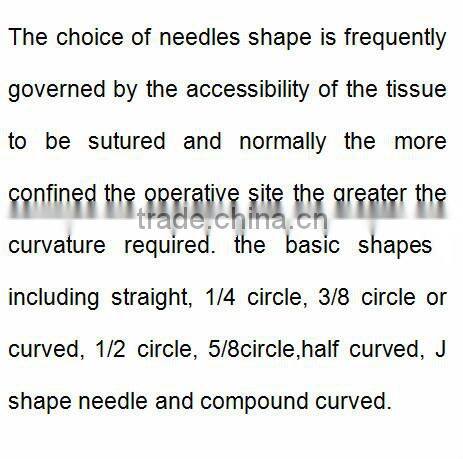 The choice of needles shape is frequently governed by the accessibility of the tissue to be sutured and normally the more confined the operative site the greater the curvature required. the basic shapes including straight, 1/4 circle, 3/8 circle or curved, 1/2 circle, 5/8circle,half curved, J shape needle and compound curved.

trade.china.cn